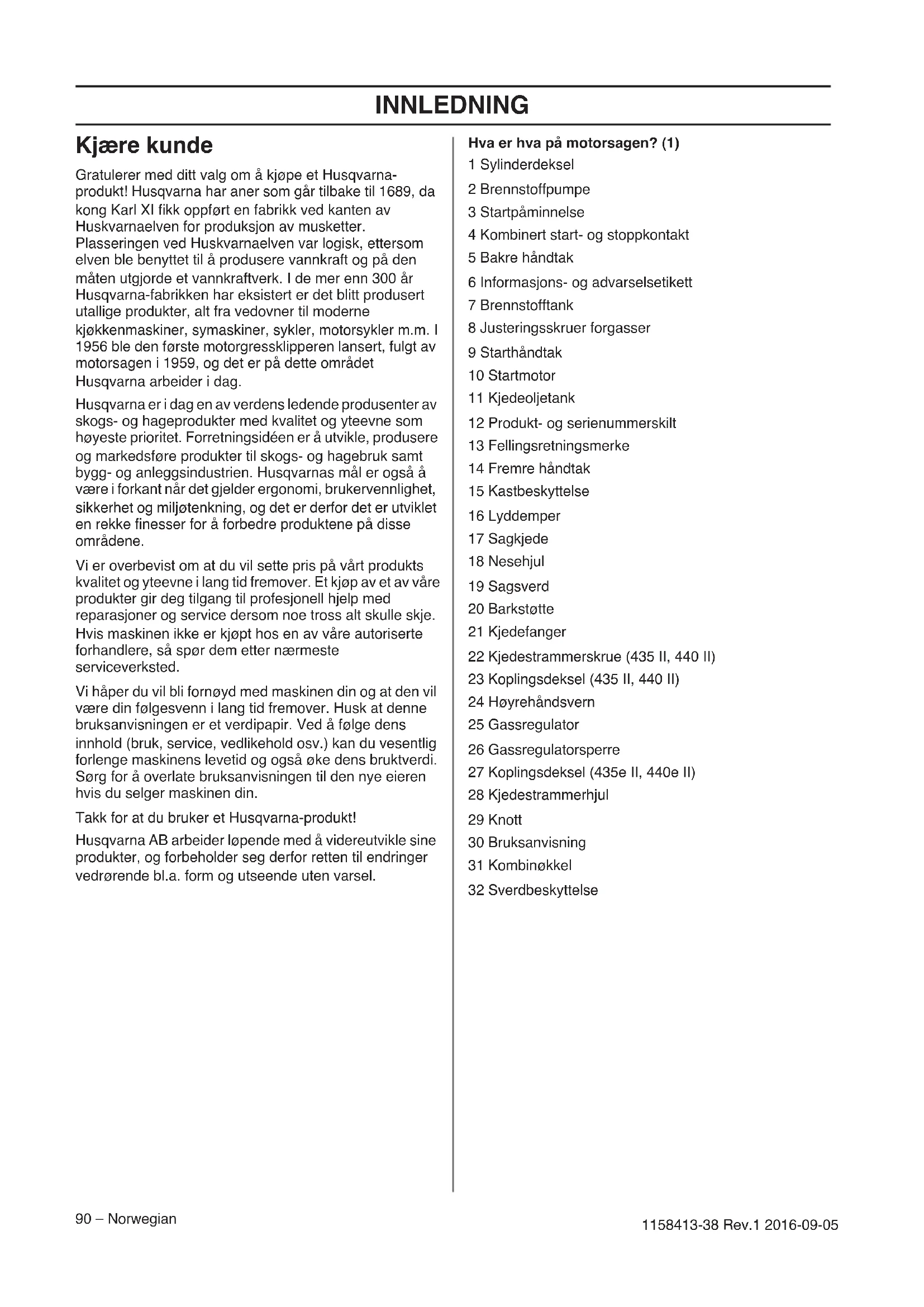 INNLEDNING

Kjære kunde

Gratulerer med ditt valg om å kjøpe et Husqvarna-produkt! Husqvarna har aner som går tilbake til 1689, da kong Karl XI fikk oppført en fabrikk ved kanten av Huskvarnaelven for produksjon av musketter. Plasseringen ved Huskvarnaelven var logisk, ettersom elven ble benyttet til å produsere vannkraft og på den måten utgjorde et vannkraftverk. I de mer enn 300 år Husqvarna-fabrikken har eksistert er det blitt produsert utallige produkter, alt fra vedovner til moderne kjøkkenmaskiner, symaskiner, sykler, motorsykler m.m. I 1956 ble den første motorgressklipperen lansert, fulgt av motorsagen i 1959, og det er på dette området Husqvarna arbeider i dag.

Husqvarna er i dag en av verdens ledende produsenter av skogs- og hageprodukter med kvalitet og yteevne som høyeste prioritet. Forretningsidéen er å utvikle, produsere og markedsføre produkter til skogs- og hagebruk samt bygg- og anleggsindustrien. Husqvarnas mål er også å være i forkant når det gjelder ergonomi, brukervennlighet, sikkerhet og miljøtenkning, og det er derfor det er utviklet en rekke finesser for å forbedre produktene på disse områdene.

Vi er overbevist om at du vil sette pris på vårt produkts kvalitet og yteevne i lang tid fremover. Et kjøp av et av våre produkter gir deg tilgang til profesjonell hjelp med reparasjoner og service dersom noe tross alt skulle skje. Hvis maskinen ikke er kjøpt hos en av våre autoriserte forhandlere, så spør dem etter nærmeste serviceverksted.

Vi håper du vil bli fornøyd med maskinen din og at den vil være din følgesvenn i lang tid fremover. Husk at denne bruksanvisningen er et verdipapir. Ved å følge dens innhold (bruk, service, vedlikehold osv.) kan du vesentlig forlenge maskinens levetid og også øke dens bruktverdi. Sørg for å overlate bruksanvisningen til den nye eieren hvis du selger maskinen din.

Takk for at du bruker et Husqvarna-produkt!

Husqvarna AB arbeider løpende med å videreutvikle sine produkter, og forbeholder seg derfor retten til endringer vedrørende bl.a. form og utseende uten varsel.

Hva er hva på motorsagen? (1)
1 Sylinderdeksel
2 Brennstoffpumpe
3 Startpåminnelse
4 Kombinert start- og stoppkontakt
5 Bakre håndtak
6 Informasjons- og advarselsetikett
7 Brennstofftank
8 Justeringsskruer forgasser
9 Starthåndtak
10 Startmotor
11 Kjedeoljetank
12 Produkt- og serienummerskilt
13 Fellingsretningsmerke
14 Fremre håndtak
15 Kastbeskyttelse
16 Lyddemper
17 Sagkjede
18 Nesehjul
19 Sagsverd
20 Barkstøtte
21 Kjedefanger
22 Kjedestrammerskrue (435 II, 440 II)
23 Koplingsdeksel (435 II, 440 II)
24 Høyrehåndsvern
25 Gassregulator
26 Gassregulatorsperre
27 Koplingsdeksel (435e II, 440e II)
28 Kjedestrammerhjul
29 Knott
30 Bruksanvisning
31 Kombinøkkel
32 Sverdbeskyttelse

90 – Norwegian

1158413-38 Rev.1 2016-09-05